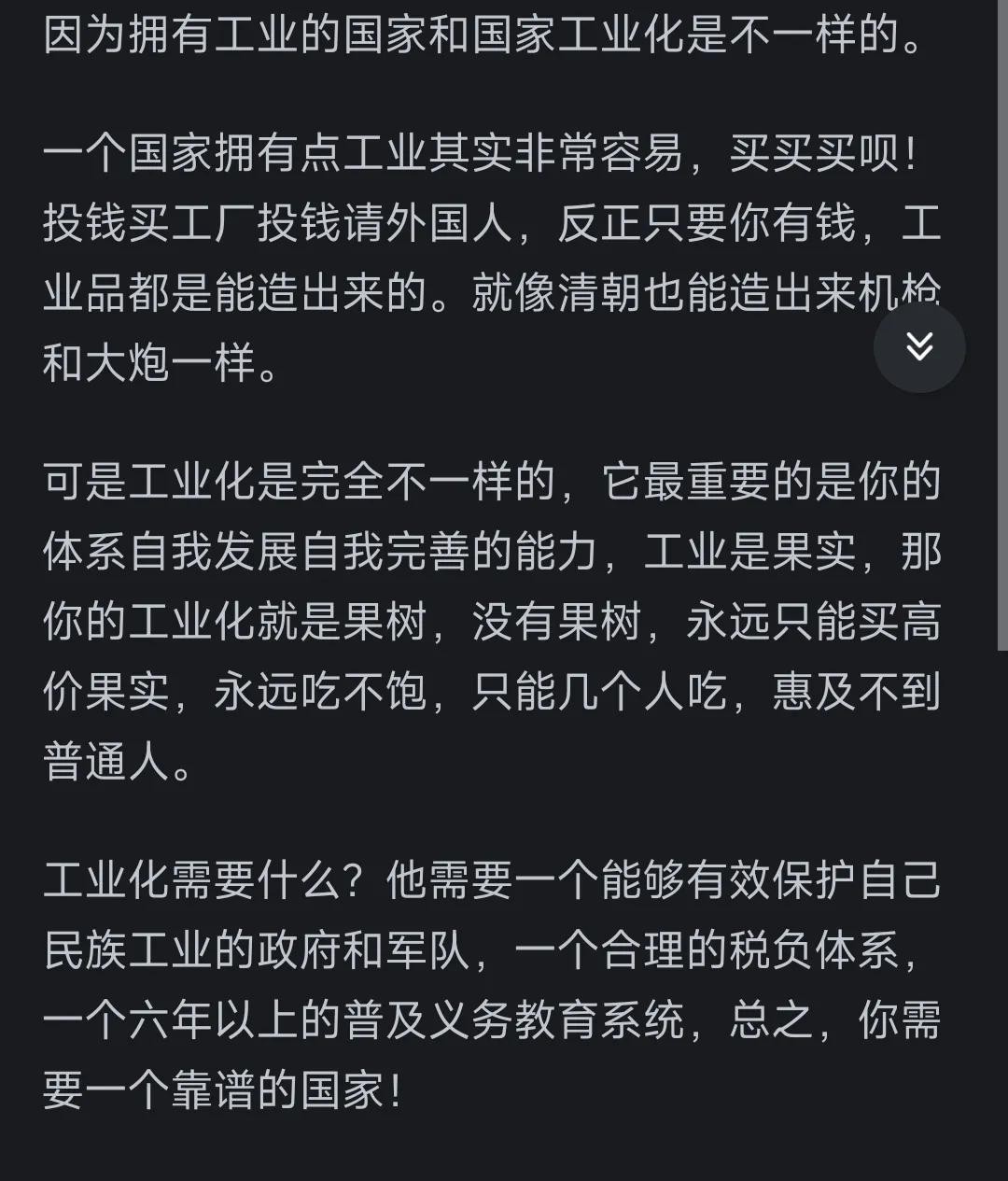 因为拥有工业的国家和国家工业化是不一样的。

一个国家拥有点工业其实非常容易，买买买呗！投钱买工厂投钱请外国人，反正只要你有钱，工业品都是能造出来的。就像清朝也能造出来机枪和大炮一样。

可是工业化是完全不一样的，它最重要的是你的体系自我发展自我完善的能力，工业是果实，那你的工业化就是果树，没有果树，永远只能买高价果实，永远吃不饱，只能几个人吃，惠及不到普通人。

工业化需要什么？他需要一个能够有效保护自己民族工业的政府和军队，一个合理的税负体系，一个六年以上的普及义务教育系统，总之，你需要一个靠谱的国家！